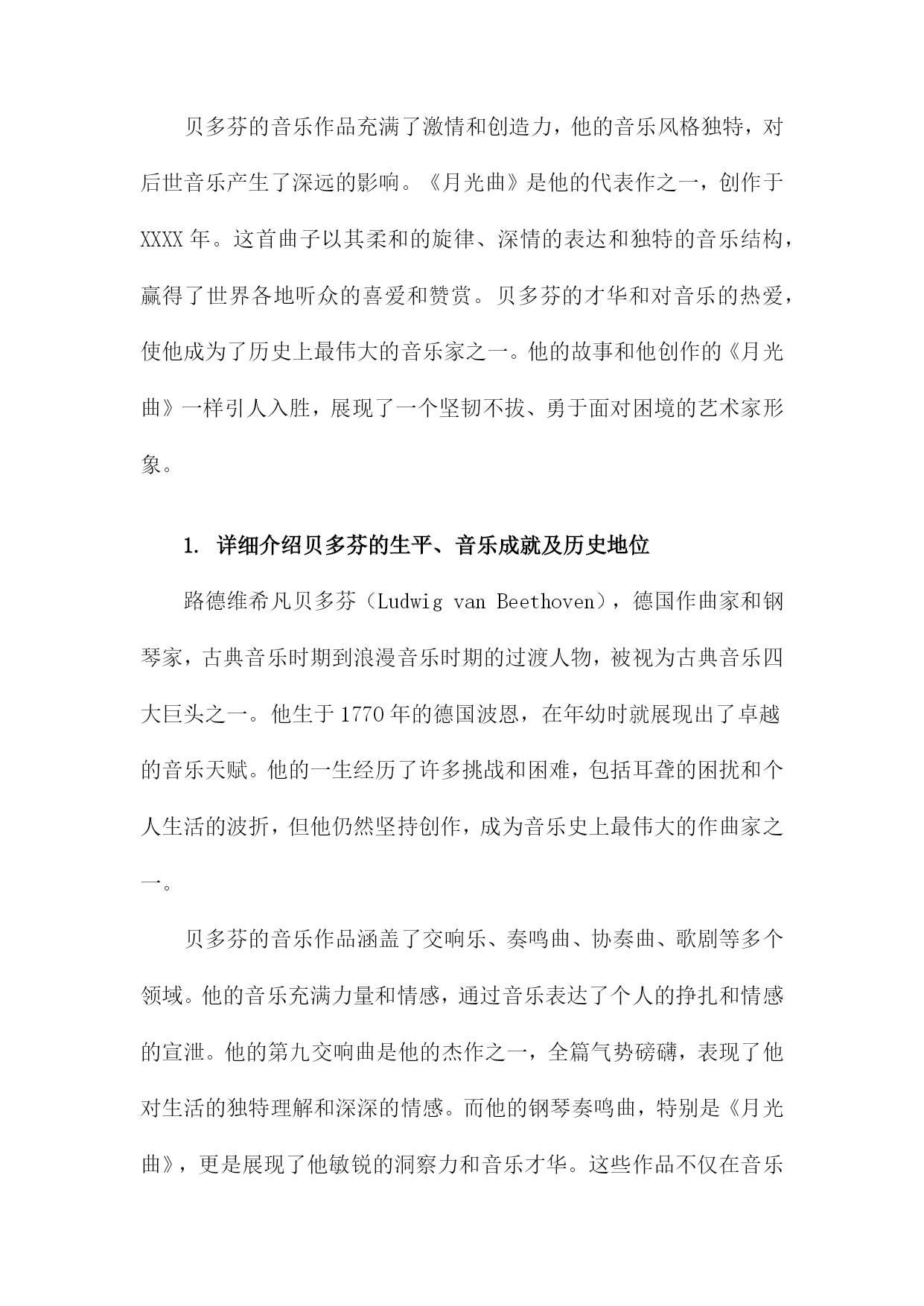 贝多芬的音乐作品充满了激情和创造力，他的音乐风格独特，对后世音乐产生了深远的影响。《月光曲》是他的代表作之一，创作于XXXX年。这首曲子以其柔和的旋律、深情的表达和独特的音乐结构，赢得了世界各地听众的喜爱和赞赏。贝多芬的才华和对音乐的热爱，使他成为了历史上最伟大的音乐家之一。他的故事和他创作的《月光曲》一样引人入胜，展现了一个坚韧不拔、勇于面对困境的艺术家形象。

1. 详细介绍贝多芬的生平、音乐成就及历史地位

路德维希凡贝多芬（Ludwig van Beethoven），德国作曲家和钢琴家，古典音乐时期到浪漫音乐时期的过渡人物，被视为古典音乐四大巨头之一。他生于1770年的德国波恩，在年幼时就展现出了卓越的音乐天赋。他的一生经历了许多挑战和困难，包括耳聋的困扰和个人生活的波折，但他仍然坚持创作，成为音乐史上最伟大的作曲家之一。

贝多芬的音乐作品涵盖了交响乐、奏鸣曲、协奏曲、歌剧等多个领域。他的音乐充满力量和情感，通过音乐表达了个人的挣扎和情感的宣泄。他的第九交响曲是他的杰作之一，全篇气势磅礴，表现了他对生活的独特理解和深深的情感。而他的钢琴奏鸣曲，特别是《月光曲》，更是展现了他敏锐的洞察力和音乐才华。这些作品不仅在音乐